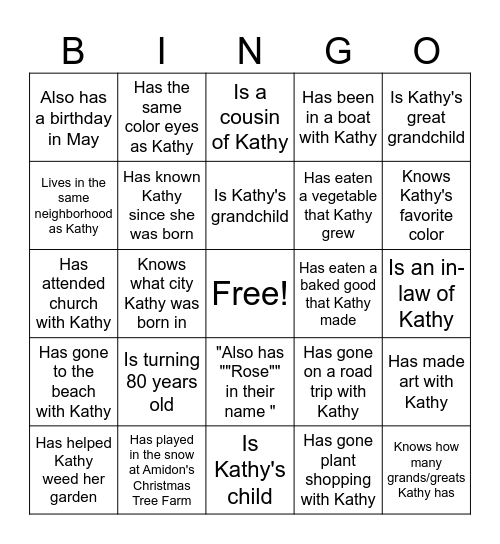 | B | I | N | G | O |
|---|---|---|---|---|
| Also has a birthday in May | Has the same color eyes as Kathy | Is a cousin of Kathy | Has been in a boat with Kathy | Is Kathy's great grandchild |
| Lives in the same neighborhood as Kathy | Has known Kathy since she was born | Is Kathy's grandchild | Has eaten a vegetable that Kathy grew | Knows Kathy's favorite color |
| Has attended church with Kathy | Knows what city Kathy was born in | Free! | Has eaten a baked good that Kathy made | Is an in-law of Kathy |
| Has gone to the beach with Kathy | Is turning 80 years old | "Also has ""Rose"" in their name " | Has gone on a road trip with Kathy | Has made art with Kathy |
| Has helped Kathy weed her garden | Has played in the snow at Amidon's Christmas Tree Farm | Is Kathy's child | Has gone plant shopping with Kathy | Knows how many grands/greats Kathy has |